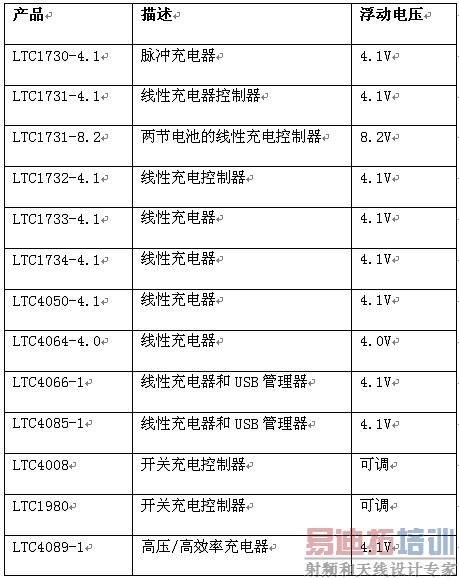 | 产品 | 描述 | 浮动电压 |
|---|---|---|
| LTC1730-4.1 | 脉冲充电器 | 4.1V |
| LTC1731-4.1 | 线性充电器控制器 | 4.1V |
| LTC1731-8.2 | 两节电池的线性充电控制器 | 8.2V |
| LTC1732-4.1 | 线性充电控制器 | 4.1V |
| LTC1733-4.1 | 线性充电器 | 4.1V |
| LTC1734-4.1 | 线性充电器 | 4.1V |
| LTC4050-4.1 | 线性充电器 | 4.1V |
| LTC4064-4.0 | 线性充电器 | 4.0V |
| LTC4066-1 | 线性充电器和 USB 管理器 | 4.1V |
| LTC4085-1 | 线性充电器和 USB 管理器 | 4.1V |
| LTC4008 | 开关充电控制器 | 可调 |
| LTC1980 | 开关充电控制器 | 可调 |
| LTC4089-1 | 高压/高效率充电器 | 4.1V |

易迪拓培训
射频和天线设计专家